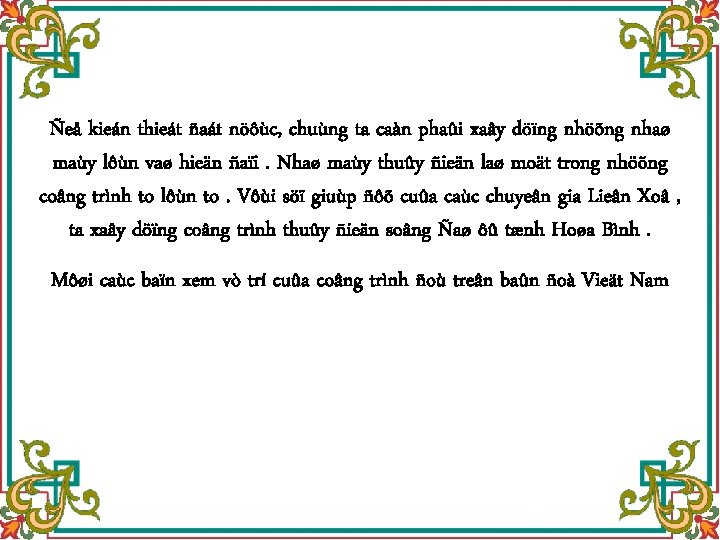 Ñeå kieán thieát ñaát nöôùc, chuùng ta caàn phaûi xaây döïng nhöõng nhaø maùy lôùn vaø hieän ñaïi . Nhaø maùy thuûy ñieän laø moät trong nhöõng coâng trình to lôùn to . Vôùi söï giuùp ñôõ cuûa caùc chuyeân gia Lieân Xoâ , ta xaây döïng coâng trình thuûy ñieän soâng Ñaø ôû tænh Hoøa Bình .

Môøi caùc baïn xem vò trí cuûa coâng trình ñoù treân baûn ñoà Vieät Nam